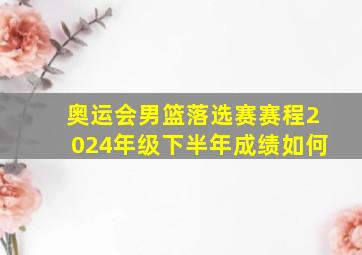 奥运会男篮落选赛赛程2024年级下半年成绩如何